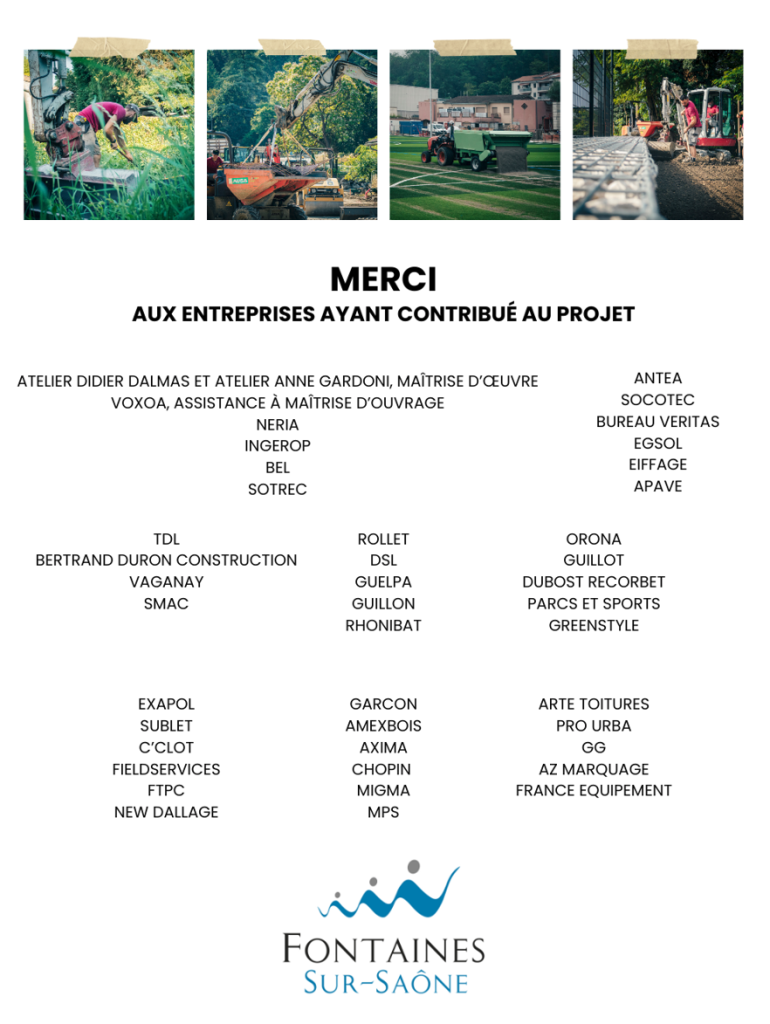 MERCI
AUX ENTREPRISES AYANT CONTRIBUÉ AU PROJET

ATELIER DIDIER DALMAS ET ATELIER ANNE GARDONI, MAÎTRISE D'ŒUVRE
VOXOA, ASSISTANCE À MAÎTRISE D'OUVRAGE
NERIA
INGEROP
BEL
SOTREC

ANTEA
SOCOTEC
BUREAU VERITAS
EGSOL
EIFFAGE
APAVE

TDL
BERTRAND DURON CONSTRUCTION
VAGANAY
SMAC

ROLLET
DSL
GUELPA
GUILLON
RHONIBAT

ORONA
GUILLOT
DUBOST RECORBET
PARCS ET SPORTS
GREENSTYLE

EXAPOL
SUBLET
C'CLOT
FIELDSERVICES
FTPC
NEW DALLAGE

GARCON
AMEXBOIS
AXIMA
CHOPIN
MIGMA
MPS

ARTE TOITURES
PRO URBA
GG
AZ MARQUAGE
FRANCE EQUIPEMENT

FONTAINES
SUR-SAÔNE